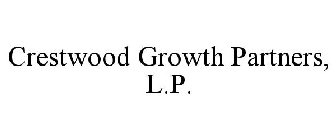 Crestwood Growth Partners, L.P.